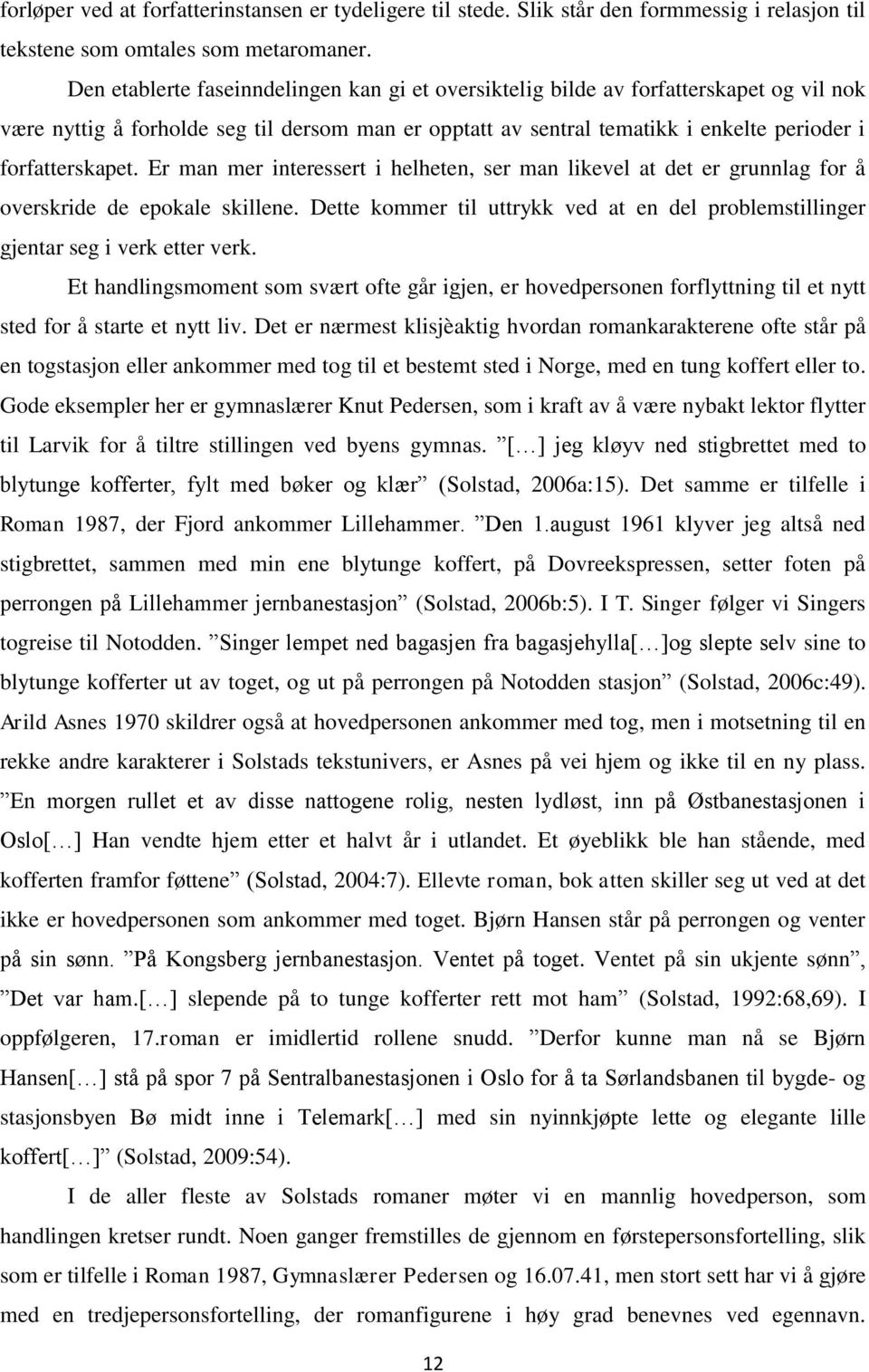 forløper ved at forfatterinstansen er tydeligere til stede. Slik står den formmessig i relasjon til tekstene som omtales som metaromaner.

Den etablerte faseinndelingen kan gi et oversiktelig bilde av forfatterskapet og vil nok være nyttig å forholde seg til dersom man er opptatt av sentral tematikk i enkelte perioder i forfatterskapet. Er man mer interessert i helheten, ser man likevel at det er grunnlag for å overskride de epokale skillene. Dette kommer til uttrykk ved at en del problemstillinger gjentar seg i verk etter verk.

Et handlingsmoment som svært ofte går igjen, er hovedpersonen forflyttning til et nytt sted for å starte et nytt liv. Det er nærmest klisjèaktig hvordan romankarakterene ofte står på en togstasjon eller ankommer med tog til et bestemt sted i Norge, med en tung koffert eller to. Gode eksempler her er gymnaslærer Knut Pedersen, som i kraft av å være nybakt lektor flytter til Larvik for å tiltre stillingen ved byens gymnas. ”[…] jeg kløyv ned stigbrettet med to blytunge kofferter, fylt med bøker og klær” (Solstad, 2006a:15). Det samme er tilfelle i Roman 1987, der Fjord ankommer Lillehammer. ”Den 1.august 1961 klyver jeg altså ned stigbrettet, sammen med min ene blytunge koffert, på Dovreekspressen, setter foten på perrongen på Lillehammer jernbanestasjon” (Solstad, 2006b:5). I T. Singer følger vi Singers togreise til Notodden. ”Singer lempet ned bagasjen fra bagasjehylla[…]og slepte selv sine to blytunge kofferter ut av toget, og ut på perrongen på Notodden stasjon” (Solstad, 2006c:49). Arild Asnes 1970 skildrer også at hovedpersonen ankommer med tog, men i motsetning til en rekke andre karakterer i Solstads tekstunivers, er Asnes på vei hjem og ikke til en ny plass. ”En morgen rullet et av disse nattogene rolig, nesten lydløst, inn på Østbanestasjonen i Oslo[…] Han vendte hjem etter et halvt år i utlandet. Et øyeblikk ble han stående, med kofferten framfor føttene” (Solstad, 2004:7). Ellevte roman, bok atten skiller seg ut ved at det ikke er hovedpersonen som ankommer med toget. Bjørn Hansen står på perrongen og venter på sin sønn. ”På Kongsberg jernbanestasjon. Ventet på toget. Ventet på sin ukjente sønn”, ”Det var ham.[…] slepende på to tunge kofferter rett mot ham” (Solstad, 1992:68,69). I oppfølgeren, 17.roman er imidlertid rollene snudd. ”Derfor kunne man nå se Bjørn Hansen[…] stå på spor 7 på Sentralbanestasjonen i Oslo for å ta Sørlandsbanen til bygde- og stasjonsbyen Bø midt inne i Telemark[…] med sin nyinnkjøpte lette og elegante lille koffert[…]” (Solstad, 2009:54).

I de aller fleste av Solstads romaner møter vi en mannlig hovedperson, som handlingen kretser rundt. Noen ganger fremstilles de gjennom en førstepersonsfortelling, slik som er tilfelle i Roman 1987, Gymnaslærer Pedersen og 16.07.41, men stort sett har vi å gjøre med en tredjepersonsfortelling, der romanfigurene i høy grad benevnes ved egennavn.

12